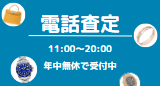 電話査定

11:00〜20:00

年中無休で受付中